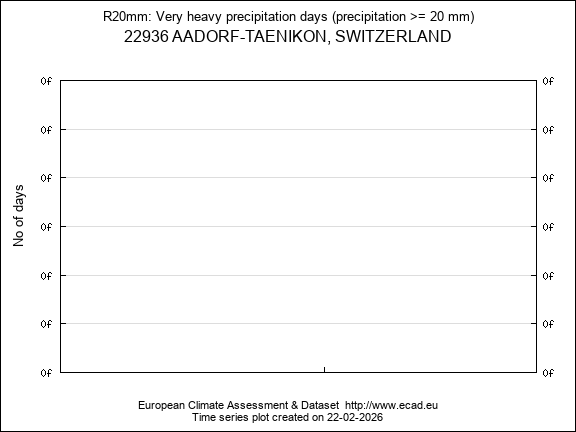 R20mm: Very heavy precipitation days (precipitation >= 20 mm)
22936 AADORF-TAENIKON, SWITZERLAND

No of days

0f 0f
0f 0f
0f 0f
0f 0f
0f 0f
0f 0f
0f 0f

European Climate Assessment & Dataset http://www.ecad.eu
Time series plot created on 22-02-2026